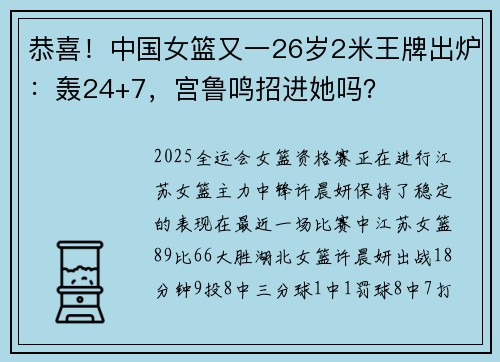 恭喜！中国女篮又一26岁2米王牌出炉：轰24+7，宫鲁鸣招进她吗?

2025全运会女篮资格赛正在进行江苏女篮主力中锋许晨妍保持了稳定的表现在最近一场比赛中江苏女篮89比66大胜湖北女篮许晨妍出战18分钟9投8中三分球1中1罚球8中7打